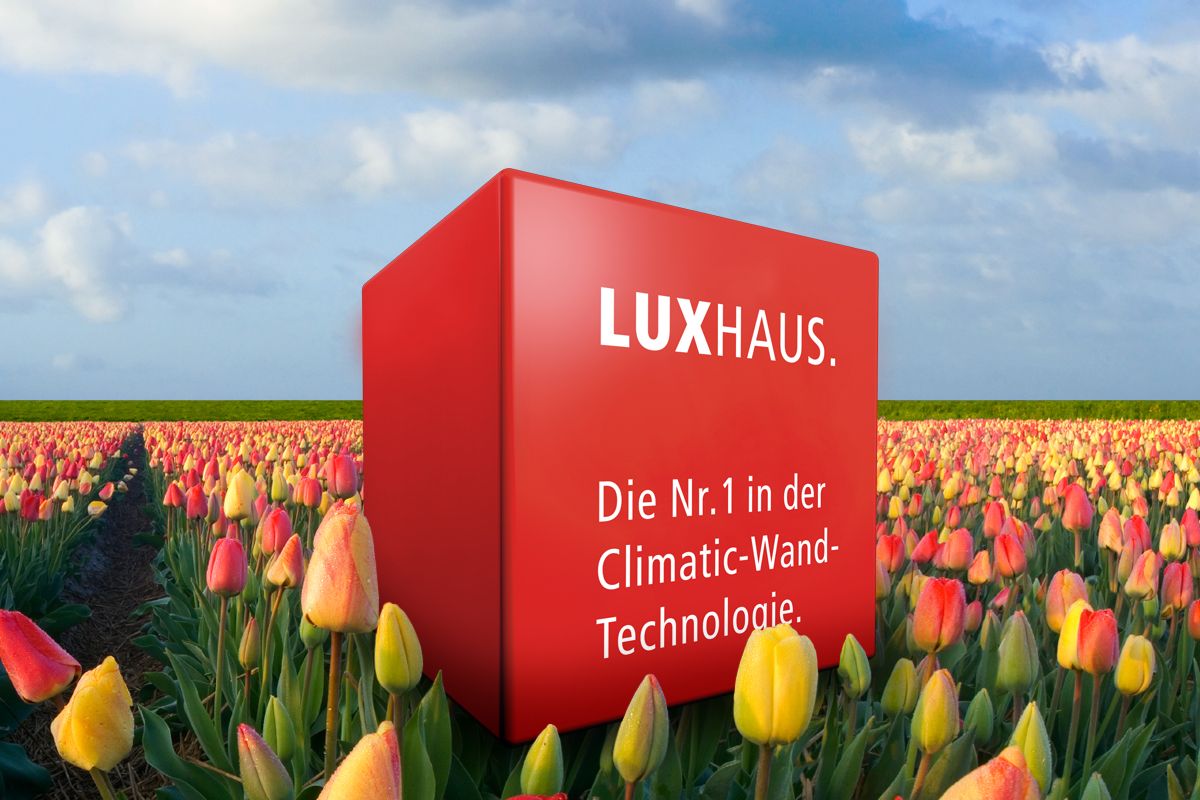 LUXHAUS.

Die Nr.1 in der Climatic-Wand-Technologie.